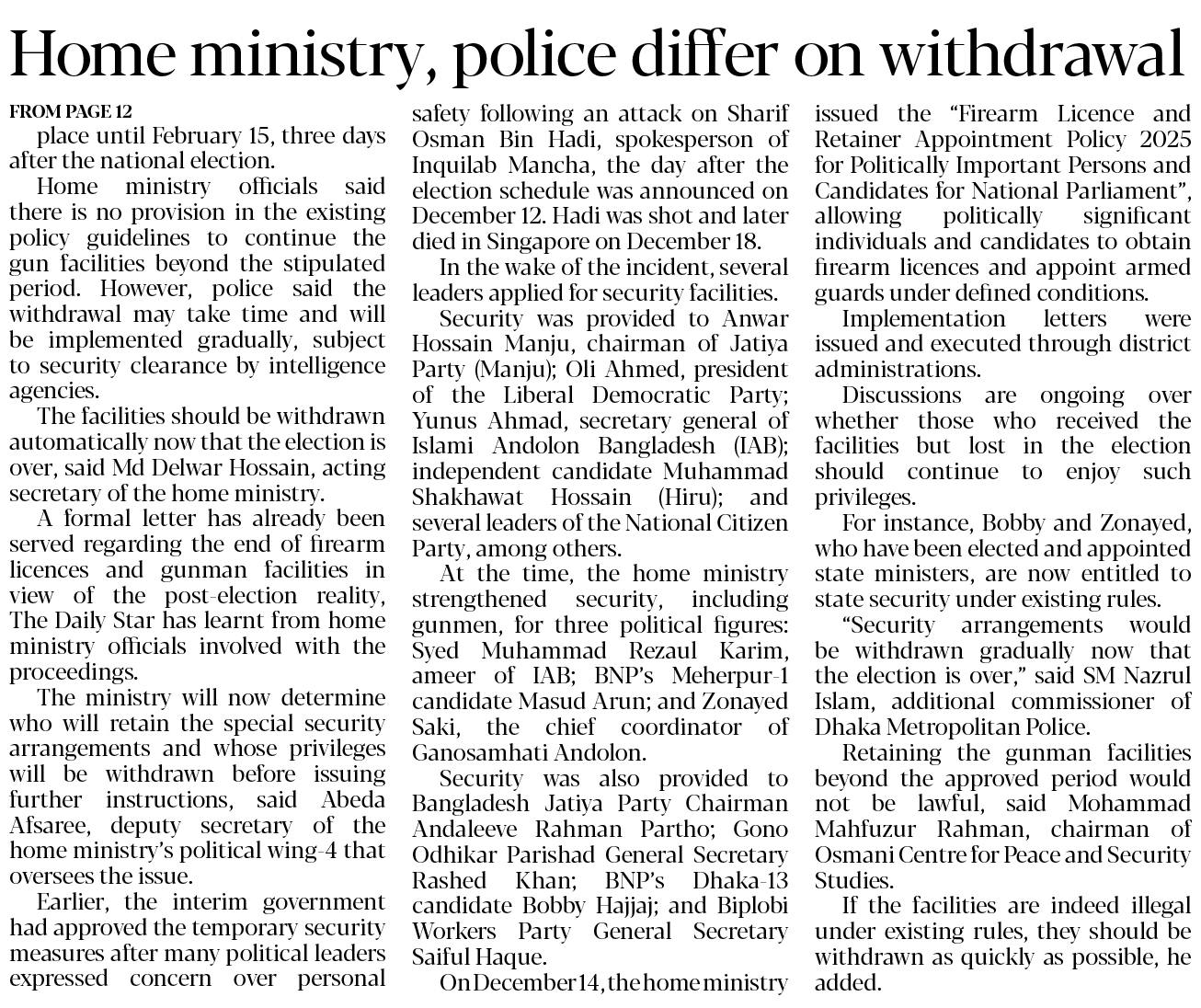 Home ministry, police differ on withdrawal

FROM PAGE 12

place until February 15, three days after the national election.

Home ministry officials said there is no provision in the existing policy guidelines to continue the gun facilities beyond the stipulated period. However, police said the withdrawal may take time and will be implemented gradually, subject to security clearance by intelligence agencies.

The facilities should be withdrawn automatically now that the election is over, said Md Delwar Hossain, acting secretary of the home ministry.

A formal letter has already been served regarding the end of firearm licences and gunman facilities in view of the post-election reality, The Daily Star has learnt from home ministry officials involved with the proceedings.

The ministry will now determine who will retain the special security arrangements and whose privileges will be withdrawn before issuing further instructions, said Abeda Afsaree, deputy secretary of the home ministry's political wing-4 that oversees the issue.

Earlier, the interim government had approved the temporary security measures after many political leaders expressed concern over personal safety following an attack on Sharif Osman Bin Hadi, spokesperson of Inquilab Mancha, the day after the election schedule was announced on December 12. Hadi was shot and later died in Singapore on December 18.

In the wake of the incident, several leaders applied for security facilities.

Security was provided to Anwar Hossain Manju, chairman of Jatiya Party (Manju); Oli Ahmed, president of the Liberal Democratic Party; Yunus Ahmad, secretary general of Islami Andolon Bangladesh (IAB); independent candidate Muhammad Shakhawat Hossain (Hiru); and several leaders of the National Citizen Party, among others.

At the time, the home ministry strengthened security, including gunmen, for three political figures: Syed Muhammad Rezaul Karim, ameer of IAB; BNP's Meherpur-1 candidate Masud Arun; and Zonayed Saki, the chief coordinator of Ganosamhati Andolon.

Security was also provided to Bangladesh Jatiya Party Chairman Andaleeve Rahman Partho; Gono Odhikar Parishad General Secretary Rashed Khan; BNP's Dhaka-13 candidate Bobby Hajjaj; and Biplobi Workers Party General Secretary Saiful Haque.

On December 14, the home ministry issued the "Firearm Licence and Retainer Appointment Policy 2025 for Politically Important Persons and Candidates for National Parliament", allowing politically significant individuals and candidates to obtain firearm licences and appoint armed guards under defined conditions.

Implementation letters were issued and executed through district administrations.

Discussions are ongoing over whether those who received the facilities but lost in the election should continue to enjoy such privileges.

For instance, Bobby and Zonayed, who have been elected and appointed state ministers, are now entitled to state security under existing rules.

"Security arrangements would be withdrawn gradually now that the election is over," said SM Nazrul Islam, additional commissioner of Dhaka Metropolitan Police.

Retaining the gunman facilities beyond the approved period would not be lawful, said Mohammad Mahfuzur Rahman, chairman of Osmani Centre for Peace and Security Studies.

If the facilities are indeed illegal under existing rules, they should be withdrawn as quickly as possible, he added.